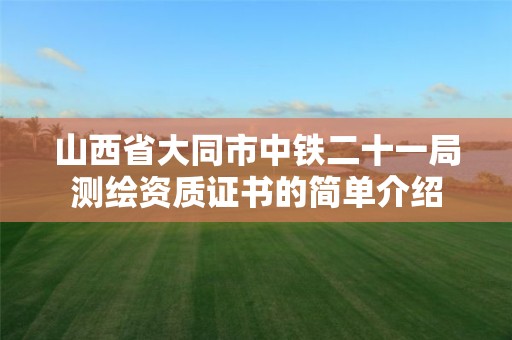 山西省大同市中铁二十一局测绘资质证书的简单介绍